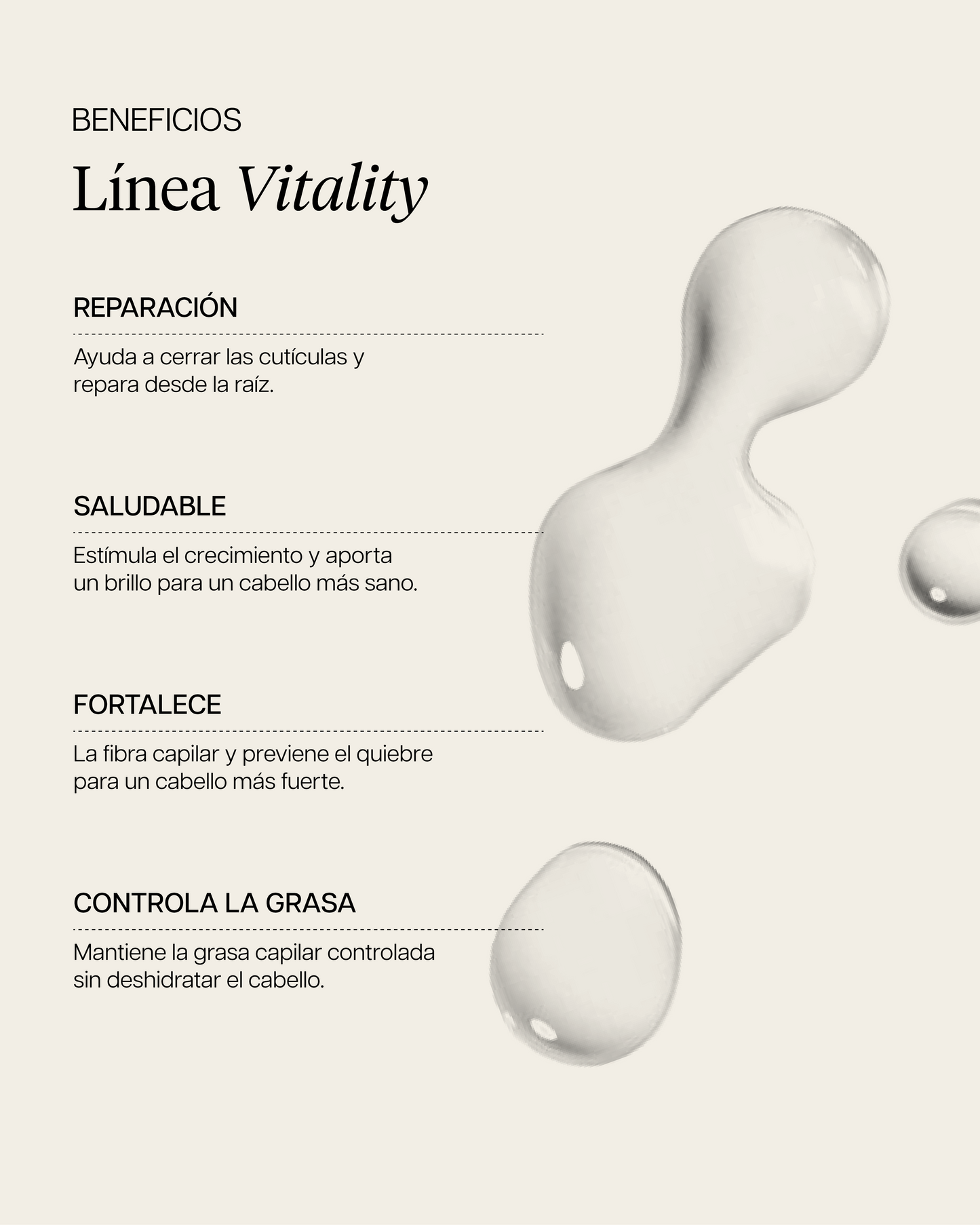 BENEFICIOS

Línea Vitality

REPARACIÓN

Ayuda a cerrar las cutículas y repara desde la raíz.

SALUDABLE

Estímula el crecimiento y aporta un brillo para un cabello más sano.

FORTALECE

La fibra capilar y previene el quiebre para un cabello más fuerte.

CONTROLA LA GRASA

Mantiene la grasa capilar controlada sin deshidratar el cabello.